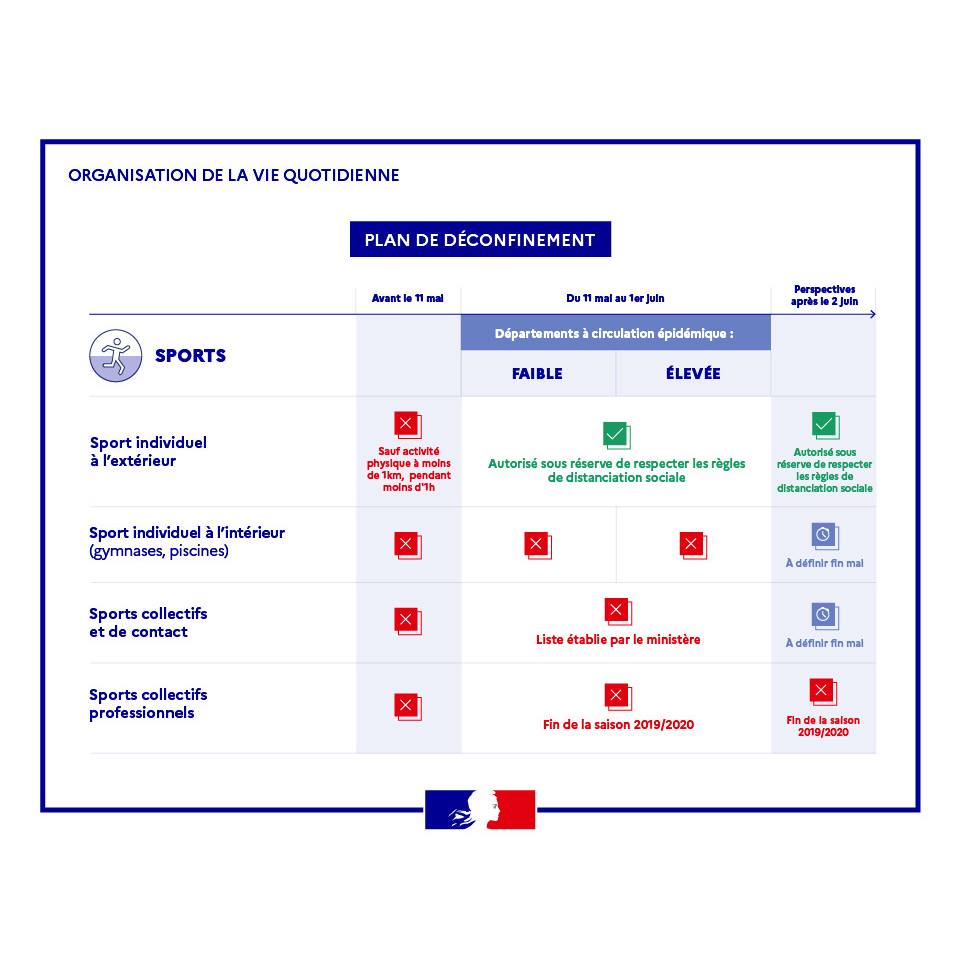 ORGANISATION DE LA VIE QUOTIDIENNE

PLAN DE DÉCONFINEMENT

| SPORTS | Avant le 11 mai | Du 11 mai au 1er juin — Départements à circulation épidémique : FAIBLE | Du 11 mai au 1er juin — Départements à circulation épidémique : ÉLEVÉE | Perspectives après le 2 juin |
|---|---|---|---|---|
| Sport individuel à l'extérieur | Sauf activité physique à moins de 1km, pendant moins d'1h | Autorisé sous réserve de respecter les règles de distanciation sociale | Autorisé sous réserve de respecter les règles de distanciation sociale | Autorisé sous réserve de respecter les règles de distanciation sociale |
| Sport individuel à l'intérieur (gymnases, piscines) | | | | À définir fin mai |
| Sports collectifs et de contact | | Liste établie par le ministère | Liste établie par le ministère | À définir fin mai |
| Sports collectifs professionnels | | Fin de la saison 2019/2020 | Fin de la saison 2019/2020 | Fin de la saison 2019/2020 |